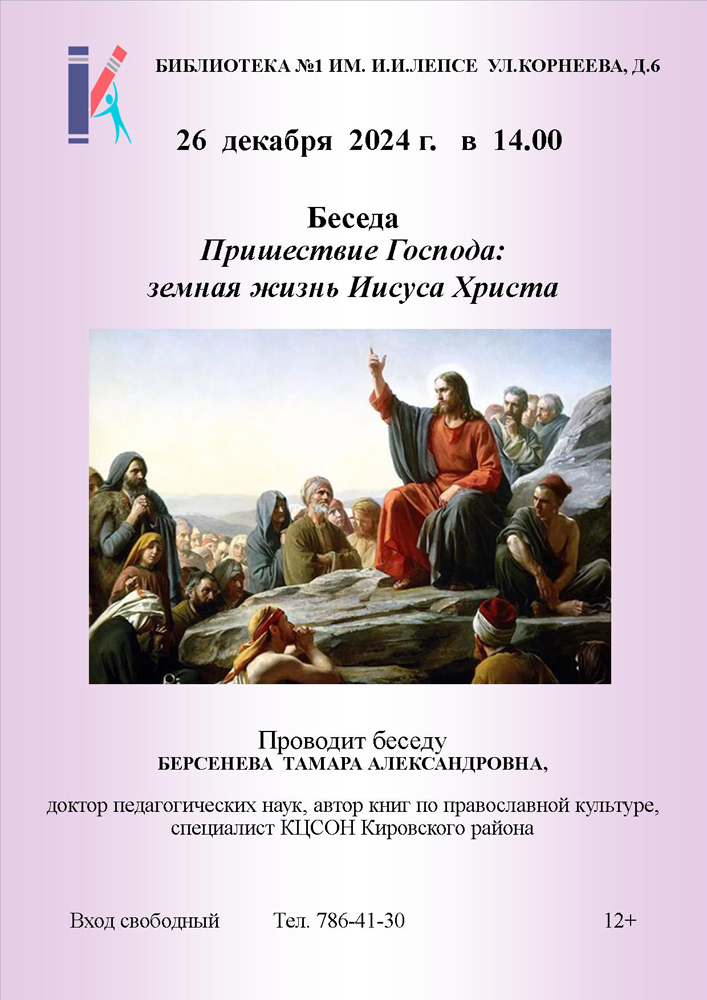 БИБЛИОТЕКА №1 ИМ. И.И.ЛЕПСЕ УЛ.КОРНЕЕВА, Д.6

26 декабря 2024 г. в 14.00

Беседа
Пришествие Господа:
земная жизнь Иисуса Христа

Проводит беседу
БЕРСЕНЕВА ТАМАРА АЛЕКСАНДРОВНА,

доктор педагогических наук, автор книг по православной культуре, специалист КЦСОН Кировского района

Вход свободный Тел. 786-41-30 12+